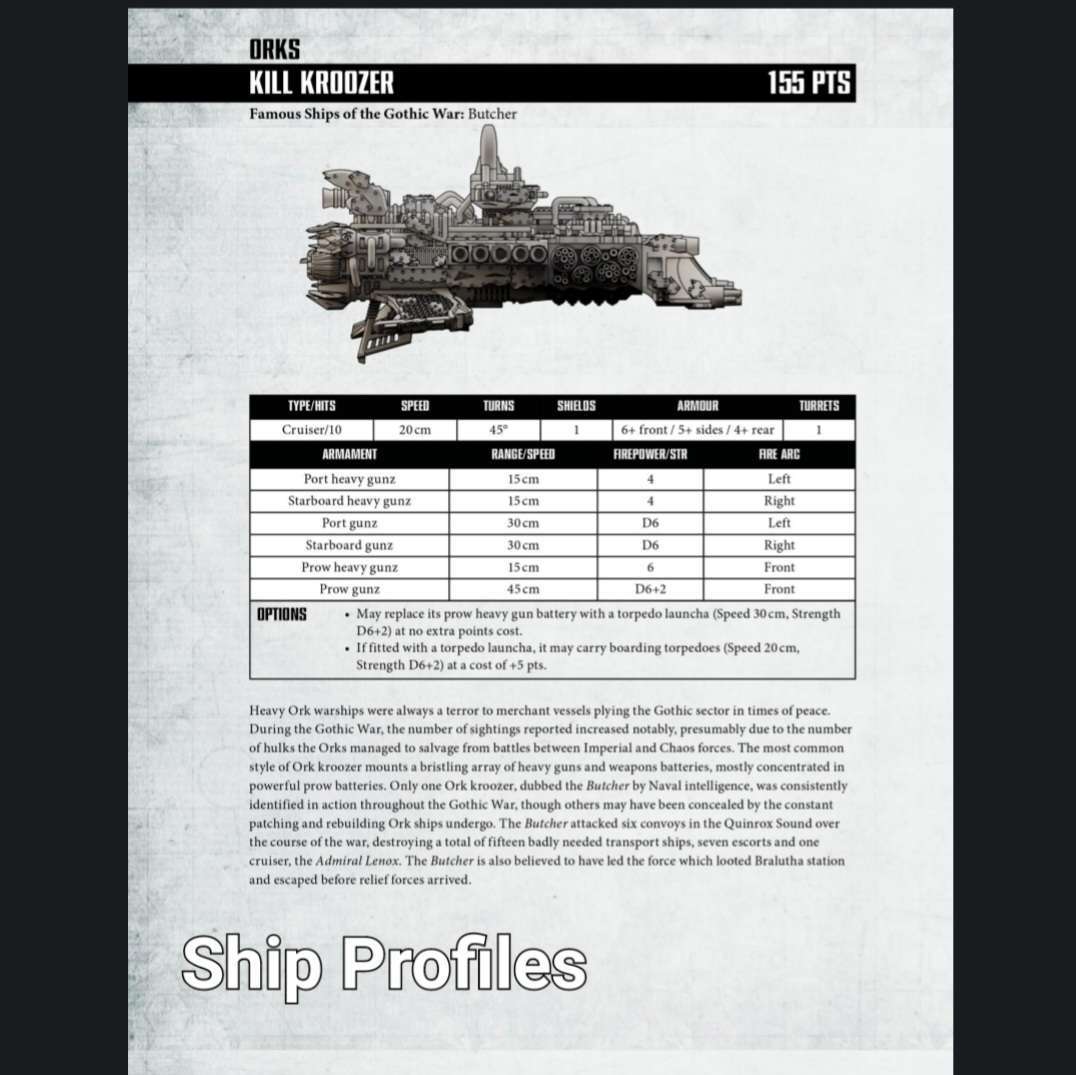 ORKS
KILL KROOZER 155 PTS

Famous Ships of the Gothic War: Butcher

| TYPE/HITS | SPEED | TURNS | SHIELDS | ARMOUR | TURRETS |
|---|---|---|---|---|---|
| Cruiser/10 | 20cm | 45° | 1 | 6+ front / 5+ sides / 4+ rear | 1 |

| ARMAMENT | RANGE/SPEED | FIREPOWER/STR | FIRE ARC |
|---|---|---|---|
| Port heavy gunz | 15cm | 4 | Left |
| Starboard heavy gunz | 15cm | 4 | Right |
| Port gunz | 30cm | D6 | Left |
| Starboard gunz | 30cm | D6 | Right |
| Prow heavy gunz | 15cm | 6 | Front |
| Prow gunz | 45cm | D6+2 | Front |

OPTIONS
• May replace its prow heavy gun battery with a torpedo launcha (Speed 30cm, Strength D6+2) at no extra points cost.
• If fitted with a torpedo launcha, it may carry boarding torpedoes (Speed 20cm, Strength D6+2) at a cost of +5 pts.

Heavy Ork warships were always a terror to merchant vessels plying the Gothic sector in times of peace. During the Gothic War, the number of sightings reported increased notably, presumably due to the number of hulks the Orks managed to salvage from battles between Imperial and Chaos forces. The most common style of Ork kroozer mounts a bristling array of heavy guns and weapons batteries, mostly concentrated in powerful prow batteries. Only one Ork kroozer, dubbed the Butcher by Naval intelligence, was consistently identified in action throughout the Gothic War, though others may have been concealed by the constant patching and rebuilding Ork ships undergo. The Butcher attacked six convoys in the Quinrox Sound over the course of the war, destroying a total of fifteen badly needed transport ships, seven escorts and one cruiser, the Admiral Lenox. The Butcher is also believed to have led the force which looted Bralutha station and escaped before relief forces arrived.

Ship Profiles